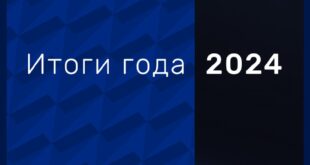 Итоги года 2024